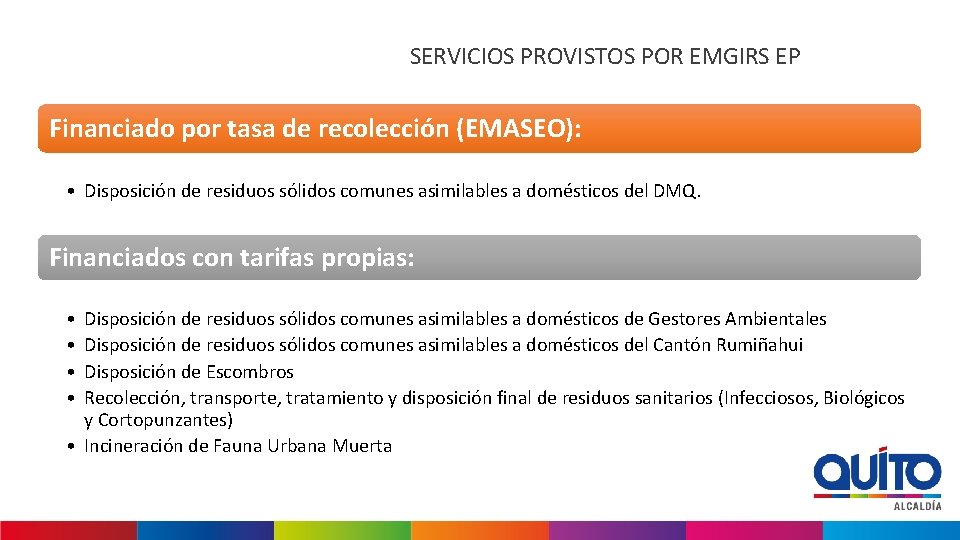 SERVICIOS PROVISTOS POR EMGIRS EP

Financiado por tasa de recolección (EMASEO):

• Disposición de residuos sólidos comunes asimilables a domésticos del DMQ.

Financiados con tarifas propias:

• Disposición de residuos sólidos comunes asimilables a domésticos de Gestores Ambientales
• Disposición de residuos sólidos comunes asimilables a domésticos del Cantón Rumiñahui
• Disposición de Escombros
• Recolección, transporte, tratamiento y disposición final de residuos sanitarios (Infecciosos, Biológicos y Cortopunzantes)
• Incineración de Fauna Urbana Muerta

QUITO
ALCALDÍA